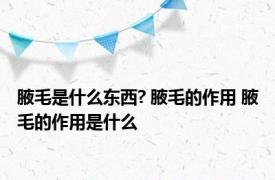 腋毛是什么东西? 腋毛的作用 腋毛的作用是什么